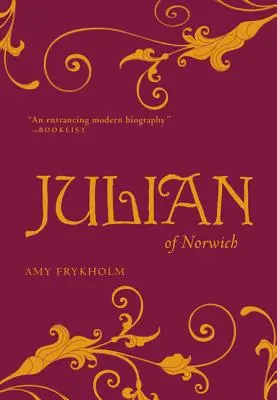 "An entrancing modern biography"
—BOOKLIST

JULIAN
of Norwich

AMY FRYKHOLM